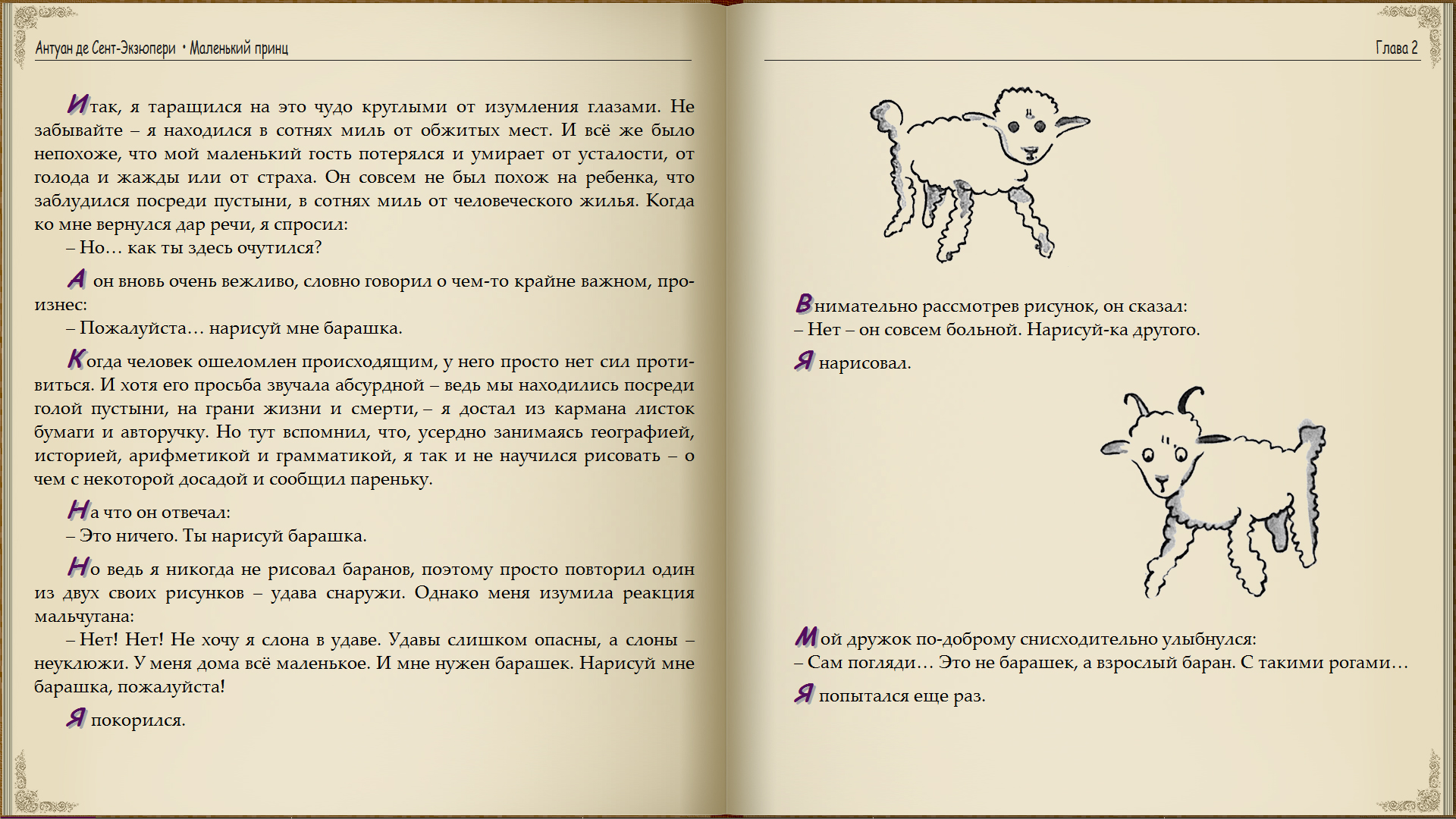 Антуан де Сент-Экзюпери • Маленький принц

Итак, я таращился на это чудо круглыми от изумления глазами. Не забывайте – я находился в сотнях миль от обжитых мест. И всё же было непохоже, что мой маленький гость потерялся и умирает от усталости, от голода и жажды или от страха. Он совсем не был похож на ребенка, что заблудился посреди пустыни, в сотнях миль от человеческого жилья. Когда ко мне вернулся дар речи, я спросил:
– Но… как ты здесь очутился?

А он вновь очень вежливо, словно говорил о чем-то крайне важном, произнес:
– Пожалуйста… нарисуй мне барашка.

Когда человек ошеломлен происходящим, у него просто нет сил противиться. И хотя его просьба звучала абсурдной – ведь мы находились посреди голой пустыни, на грани жизни и смерти, – я достал из кармана листок бумаги и авторучку. Но тут вспомнил, что, усердно занимаясь географией, историей, арифметикой и грамматикой, я так и не научился рисовать – о чем с некоторой досадой и сообщил пареньку.

На что он отвечал:
– Это ничего. Ты нарисуй барашка.

Но ведь я никогда не рисовал баранов, поэтому просто повторил один из двух своих рисунков – удава снаружи. Однако меня изумила реакция мальчугана:
– Нет! Нет! Не хочу я слона в удаве. Удавы слишком опасны, а слоны – неуклюжи. У меня дома всё маленькое. И мне нужен барашек. Нарисуй мне барашка, пожалуйста!

Я покорился.

Глава 2

Внимательно рассмотрев рисунок, он сказал:
– Нет – он совсем больной. Нарисуй-ка другого.

Я нарисовал.

Мой дружок по-доброму снисходительно улыбнулся:
– Сам погляди… Это не барашек, а взрослый баран. С такими рогами…

Я попытался еще раз.